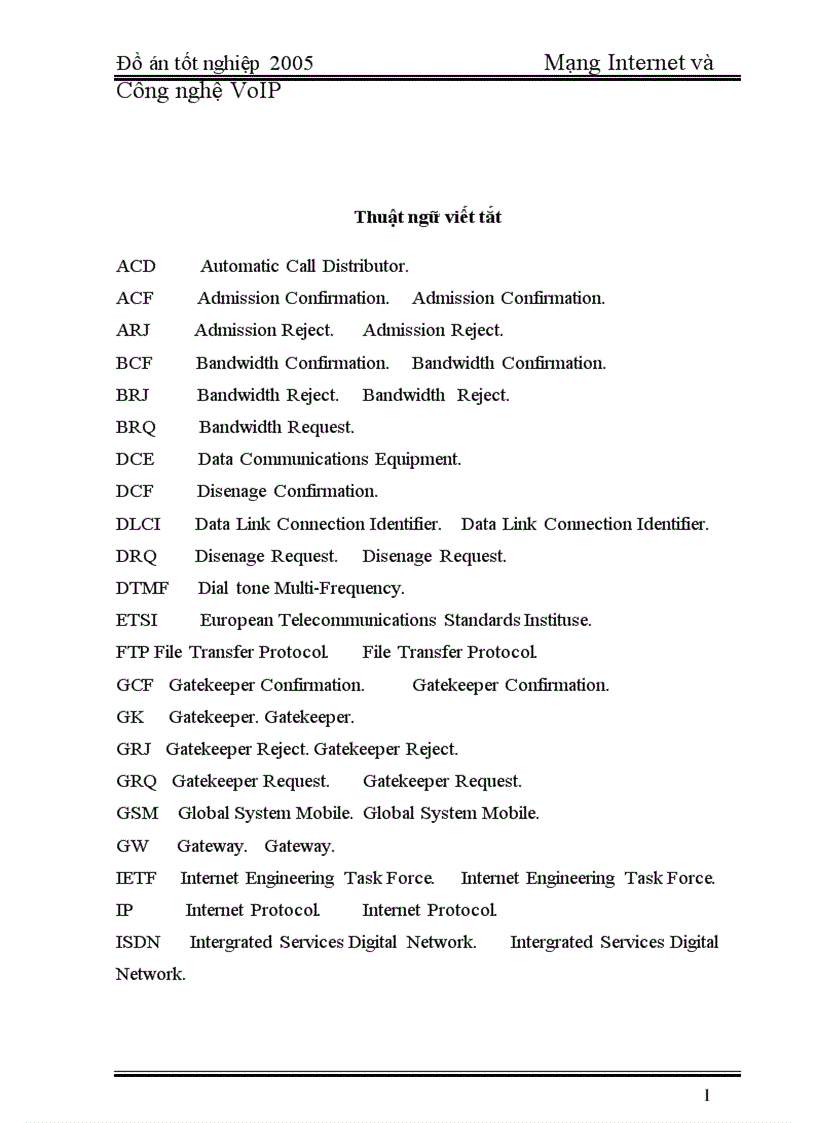 Đồ án tốt nghiệp 2005 Mạng Internet và Công nghệ VoIP

Thuật ngữ viết tắt

ACD Automatic Call Distributor.

ACF Admission Confirmation. Admission Confirmation.

ARJ Admission Reject. Admission Reject.

BCF Bandwidth Confirmation. Bandwidth Confirmation.

BRJ Bandwidth Reject. Bandwidth Reject.

BRQ Bandwidth Request.

DCE Data Communications Equipment.

DCF Disenage Confirmation.

DLCI Data Link Connection Identifier. Data Link Connection Identifier.

DRQ Disenage Request. Disenage Request.

DTMF Dial tone Multi-Frequency.

ETSI European Telecommunications Standards Instituse.

FTP File Transfer Protocol. File Transfer Protocol.

GCF Gatekeeper Confirmation. Gatekeeper Confirmation.

GK Gatekeeper. Gatekeeper.

GRJ Gatekeeper Reject. Gatekeeper Reject.

GRQ Gatekeeper Request. Gatekeeper Request.

GSM Global System Mobile. Global System Mobile.

GW Gateway. Gateway.

IETF Internet Engineering Task Force. Internet Engineering Task Force.

IP Internet Protocol. Internet Protocol.

ISDN Intergrated Services Digital Network. Intergrated Services Digital Network.

1